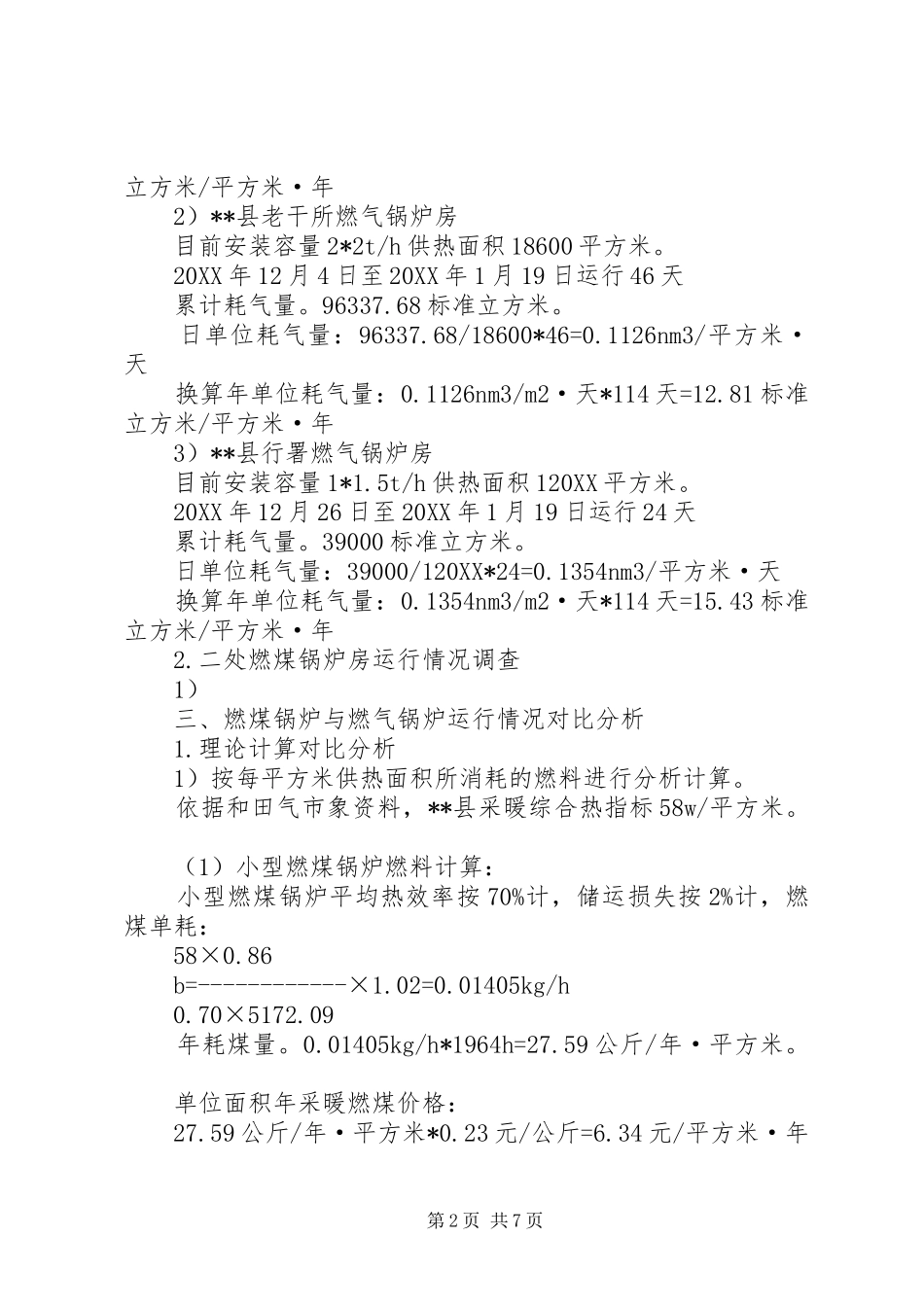 立方米/平方米·年

2）**县老干所燃气锅炉房

目前安装容量2*2t/h供热面积18600平方米。

20XX年12月4日至20XX年1月19日运行46天

累计耗气量。96337.68标准立方米。

日单位耗气量：96337.68/18600*46=0.1126nm3/平方米·天

换算年单位耗气量：0.1126nm3/m2·天*114天=12.81标准立方米/平方米·年

3）**县行署燃气锅炉房

目前安装容量1*1.5t/h供热面积120XX平方米。

20XX年12月26日至20XX年1月19日运行24天

累计耗气量。39000标准立方米。

日单位耗气量：39000/120XX*24=0.1354nm3/平方米·天

换算年单位耗气量：0.1354nm3/m2·天*114天=15.43标准立方米/平方米·年

2.二处燃煤锅炉房运行情况调查

1）

三、燃煤锅炉与燃气锅炉运行情况对比分析

1.理论计算对比分析

1）按每平方米供热面积所消耗的燃料进行分析计算。

依据和田气市象资料，**县采暖综合热指标58w/平方米。

（1）小型燃煤锅炉燃料计算：

小型燃煤锅炉平均热效率按70%计，储运损失按2%计，燃煤单耗：

58×0.86

b=------------×1.02=0.01405kg/h

0.70×5172.09

年耗煤量。0.01405kg/h*1964h=27.59公斤/年·平方米。

单位面积年采暖燃煤价格：

27.59公斤/年·平方米*0.23元/公斤=6.34元/平方米·年

第2页 共7页